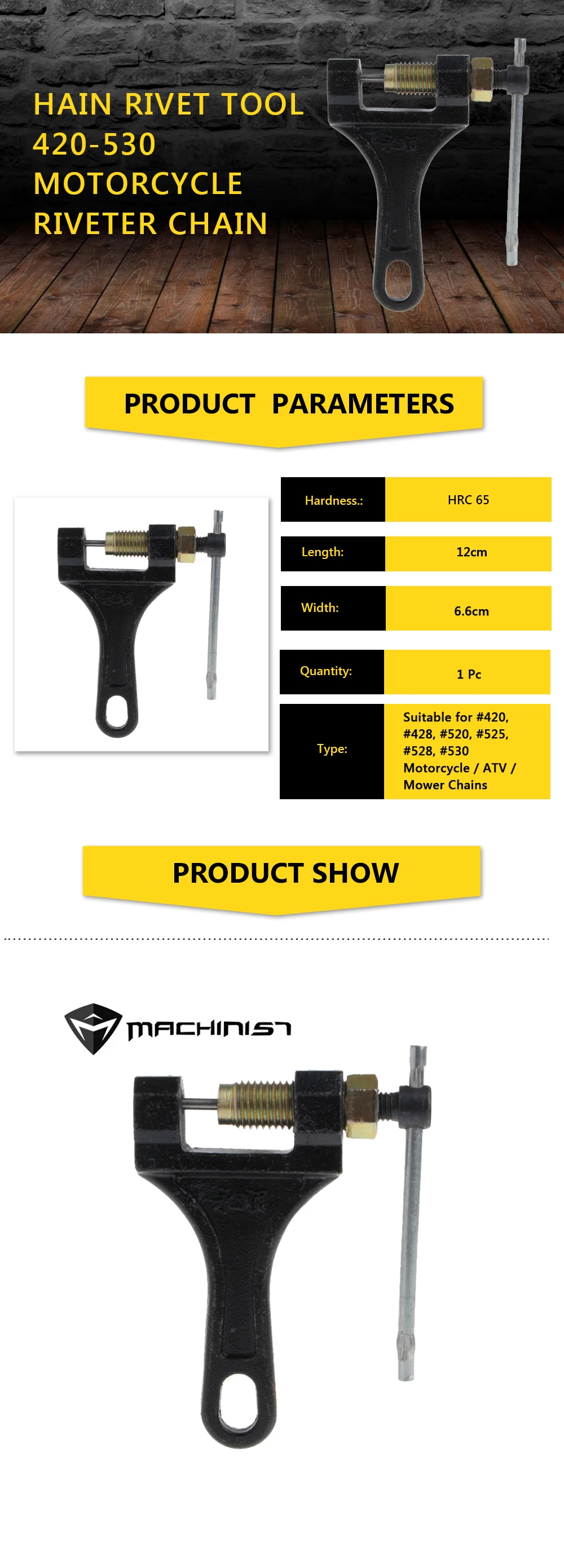 HAIN RIVET TOOL
420-530
MOTORCYCLE
RIVETER CHAIN

PRODUCT PARAMETERS

Hardness.: HRC 65

Length: 12cm

Width: 6.6cm

Quantity: 1 Pc

Type: Suitable for #420, #428, #520, #525, #528, #530 Motorcycle / ATV / Mower Chains

PRODUCT SHOW

MACHINIST